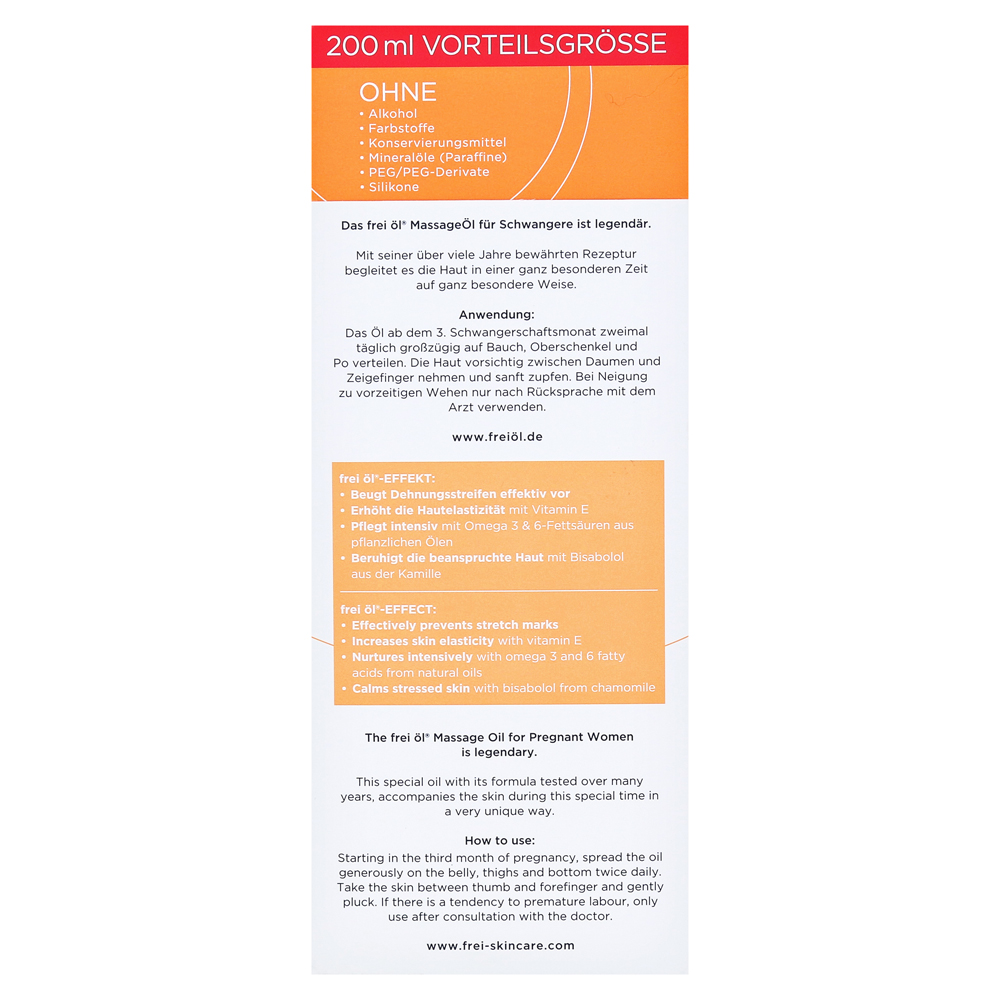 200 ml VORTEILSGRÖSSE

OHNE
• Alkohol
• Farbstoffe
• Konservierungsmittel
• Mineralöle (Paraffine)
• PEG/PEG-Derivate
• Silikone

Das frei öl® MassageÖl für Schwangere ist legendär.

Mit seiner über viele Jahre bewährten Rezeptur begleitet es die Haut in einer ganz besonderen Zeit auf ganz besondere Weise.

Anwendung:
Das Öl ab dem 3. Schwangerschaftsmonat zweimal täglich großzügig auf Bauch, Oberschenkel und Po verteilen. Die Haut vorsichtig zwischen Daumen und Zeigefinger nehmen und sanft zupfen. Bei Neigung zu vorzeitigen Wehen nur nach Rücksprache mit dem Arzt verwenden.

www.freiöl.de

frei öl®-EFFEKT:
• Beugt Dehnungsstreifen effektiv vor
• Erhöht die Hautelastizität mit Vitamin E
• Pflegt intensiv mit Omega 3 & 6-Fettsäuren aus pflanzlichen Ölen
• Beruhigt die beanspruchte Haut mit Bisabolol aus der Kamille

frei öl®-EFFECT:
• Effectively prevents stretch marks
• Increases skin elasticity with vitamin E
• Nurtures intensively with omega 3 and 6 fatty acids from natural oils
• Calms stressed skin with bisabolol from chamomile

The frei öl® Massage Oil for Pregnant Women is legendary.

This special oil with its formula tested over many years, accompanies the skin during this special time in a very unique way.

How to use:
Starting in the third month of pregnancy, spread the oil generously on the belly, thighs and bottom twice daily. Take the skin between thumb and forefinger and gently pluck. If there is a tendency to premature labour, only use after consultation with the doctor.

www.frei-skincare.com